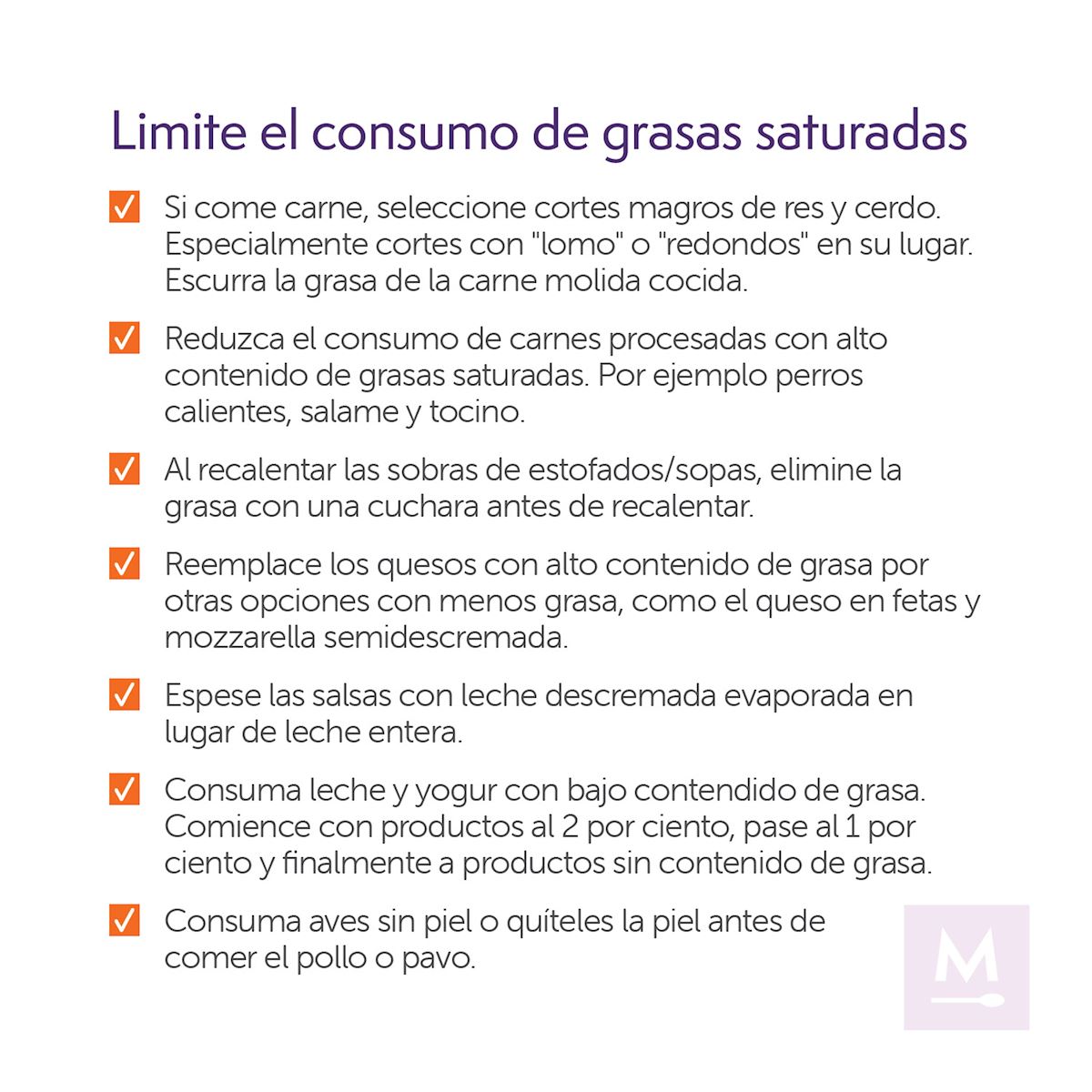 Limite el consumo de grasas saturadas

☑ Si come carne, seleccione cortes magros de res y cerdo. Especialmente cortes con "lomo" o "redondos" en su lugar. Escurra la grasa de la carne molida cocida.

☑ Reduzca el consumo de carnes procesadas con alto contenido de grasas saturadas. Por ejemplo perros calientes, salame y tocino.

☑ Al recalentar las sobras de estofados/sopas, elimine la grasa con una cuchara antes de recalentar.

☑ Reemplace los quesos con alto contenido de grasa por otras opciones con menos grasa, como el queso en fetas y mozzarella semidescremada.

☑ Espese las salsas con leche descremada evaporada en lugar de leche entera.

☑ Consuma leche y yogur con bajo contendido de grasa. Comience con productos al 2 por ciento, pase al 1 por ciento y finalmente a productos sin contenido de grasa.

☑ Consuma aves sin piel o quíteles la piel antes de comer el pollo o pavo.

M